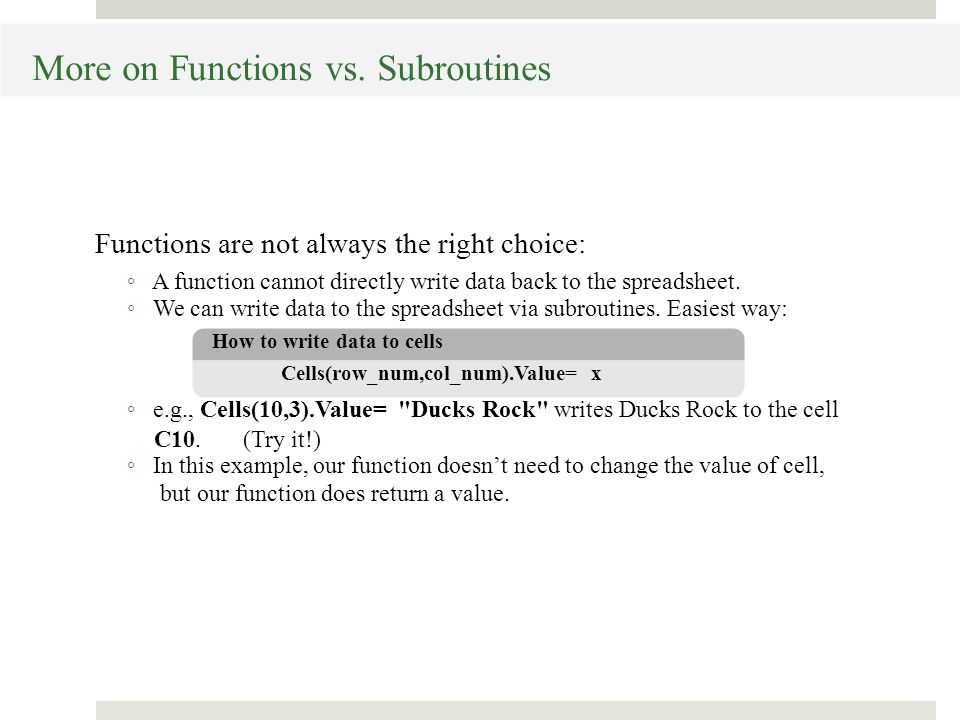 More on Functions vs. Subroutines

Functions are not always the right choice:

◦ A function cannot directly write data back to the spreadsheet.
◦ We can write data to the spreadsheet via subroutines. Easiest way:

How to write data to cells

Cells(row_num,col_num).Value= x

◦ e.g., Cells(10,3).Value= "Ducks Rock" writes Ducks Rock to the cell C10. (Try it!)
◦ In this example, our function doesn't need to change the value of cell, but our function does return a value.